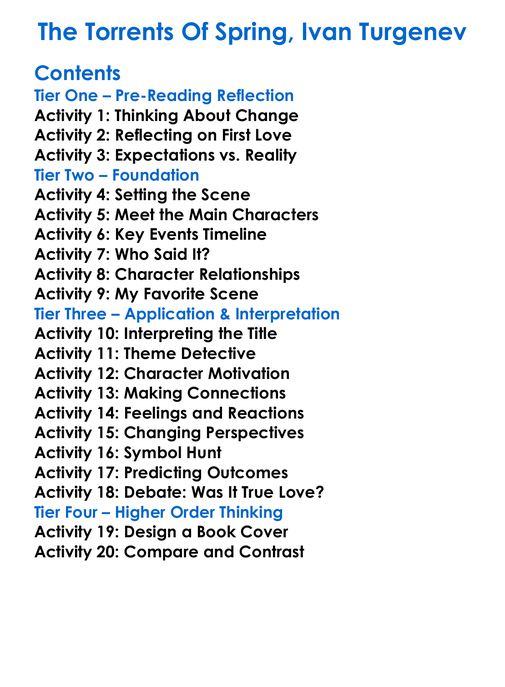 The Torrents Of Spring, Ivan Turgenev

Contents
Tier One – Pre-Reading Reflection
Activity 1: Thinking About Change
Activity 2: Reflecting on First Love
Activity 3: Expectations vs. Reality
Tier Two – Foundation
Activity 4: Setting the Scene
Activity 5: Meet the Main Characters
Activity 6: Key Events Timeline
Activity 7: Who Said It?
Activity 8: Character Relationships
Activity 9: My Favorite Scene
Tier Three – Application & Interpretation
Activity 10: Interpreting the Title
Activity 11: Theme Detective
Activity 12: Character Motivation
Activity 13: Making Connections
Activity 14: Feelings and Reactions
Activity 15: Changing Perspectives
Activity 16: Symbol Hunt
Activity 17: Predicting Outcomes
Activity 18: Debate: Was It True Love?
Tier Four – Higher Order Thinking
Activity 19: Design a Book Cover
Activity 20: Compare and Contrast